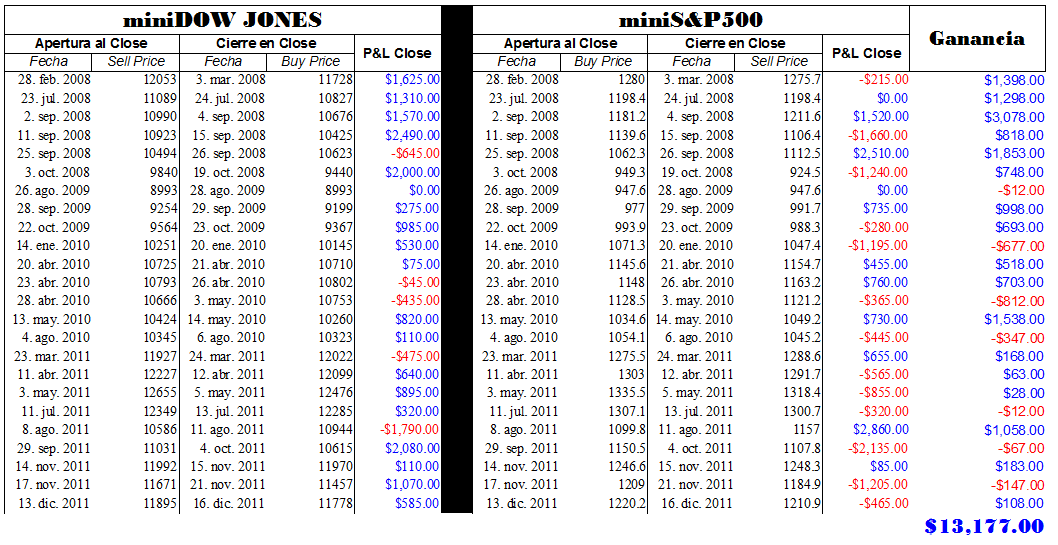 | miniDOW JONES | | | | | miniS&P500 | | | | | Ganancia |
|---|---|---|---|---|---|---|---|---|---|---|
| Apertura al Close | | Cierre en Close | | P&L Close | Apertura al Close | | Cierre en Close | | P&L Close | |
| Fecha | Sell Price | Fecha | Buy Price | | Fecha | Buy Price | Fecha | Sell Price | | |
| 28. feb. 2008 | 12053 | 3. mar. 2008 | 11728 | $1,625.00 | 28. feb. 2008 | 1280 | 3. mar. 2008 | 1275.7 | -$215.00 | $1,398.00 |
| 23. jul. 2008 | 11089 | 24. jul. 2008 | 10827 | $1,310.00 | 23. jul. 2008 | 1198.4 | 24. jul. 2008 | 1198.4 | $0.00 | $1,298.00 |
| 2. sep. 2008 | 10990 | 4. sep. 2008 | 10676 | $1,570.00 | 2. sep. 2008 | 1181.2 | 4. sep. 2008 | 1211.6 | $1,520.00 | $3,078.00 |
| 11. sep. 2008 | 10923 | 15. sep. 2008 | 10425 | $2,490.00 | 11. sep. 2008 | 1139.6 | 15. sep. 2008 | 1106.4 | -$1,660.00 | $818.00 |
| 25. sep. 2008 | 10494 | 26. sep. 2008 | 10623 | -$645.00 | 25. sep. 2008 | 1062.3 | 26. sep. 2008 | 1112.5 | $2,510.00 | $1,853.00 |
| 3. oct. 2008 | 9840 | 19. oct. 2008 | 9440 | $2,000.00 | 3. oct. 2008 | 949.3 | 19. oct. 2008 | 924.5 | -$1,240.00 | $748.00 |
| 26. ago. 2009 | 8993 | 28. ago. 2009 | 8993 | $0.00 | 26. ago. 2009 | 947.6 | 28. ago. 2009 | 947.6 | $0.00 | -$12.00 |
| 28. sep. 2009 | 9254 | 29. sep. 2009 | 9199 | $275.00 | 28. sep. 2009 | 977 | 29. sep. 2009 | 991.7 | $735.00 | $998.00 |
| 22. oct. 2009 | 9564 | 23. oct. 2009 | 9367 | $985.00 | 22. oct. 2009 | 993.9 | 23. oct. 2009 | 988.3 | -$280.00 | $693.00 |
| 14. ene. 2010 | 10251 | 20. ene. 2010 | 10145 | $530.00 | 14. ene. 2010 | 1071.3 | 20. ene. 2010 | 1047.4 | -$1,195.00 | -$677.00 |
| 20. abr. 2010 | 10725 | 21. abr. 2010 | 10710 | $75.00 | 20. abr. 2010 | 1145.6 | 21. abr. 2010 | 1154.7 | $455.00 | $518.00 |
| 23. abr. 2010 | 10793 | 26. abr. 2010 | 10802 | -$45.00 | 23. abr. 2010 | 1148 | 26. abr. 2010 | 1163.2 | $760.00 | $703.00 |
| 28. abr. 2010 | 10666 | 3. may. 2010 | 10753 | -$435.00 | 28. abr. 2010 | 1128.5 | 3. may. 2010 | 1121.2 | -$365.00 | -$812.00 |
| 13. may. 2010 | 10424 | 14. may. 2010 | 10260 | $820.00 | 13. may. 2010 | 1034.6 | 14. may. 2010 | 1049.2 | $730.00 | $1,538.00 |
| 4. ago. 2010 | 10345 | 6. ago. 2010 | 10323 | $110.00 | 4. ago. 2010 | 1054.1 | 6. ago. 2010 | 1045.2 | -$445.00 | -$347.00 |
| 23. mar. 2011 | 11927 | 24. mar. 2011 | 12022 | -$475.00 | 23. mar. 2011 | 1275.5 | 24. mar. 2011 | 1288.6 | $655.00 | $168.00 |
| 11. abr. 2011 | 12227 | 12. abr. 2011 | 12099 | $640.00 | 11. abr. 2011 | 1303 | 12. abr. 2011 | 1291.7 | -$565.00 | $63.00 |
| 3. may. 2011 | 12655 | 5. may. 2011 | 12476 | $895.00 | 3. may. 2011 | 1335.5 | 5. may. 2011 | 1318.4 | -$855.00 | $28.00 |
| 11. jul. 2011 | 12349 | 13. jul. 2011 | 12285 | $320.00 | 11. jul. 2011 | 1307.1 | 13. jul. 2011 | 1300.7 | -$320.00 | -$12.00 |
| 8. ago. 2011 | 10586 | 11. ago. 2011 | 10944 | -$1,790.00 | 8. ago. 2011 | 1099.8 | 11. ago. 2011 | 1157 | $2,860.00 | $1,058.00 |
| 29. sep. 2011 | 11031 | 4. oct. 2011 | 10615 | $2,080.00 | 29. sep. 2011 | 1150.5 | 4. oct. 2011 | 1107.8 | -$2,135.00 | -$67.00 |
| 14. nov. 2011 | 11992 | 15. nov. 2011 | 11970 | $110.00 | 14. nov. 2011 | 1246.6 | 15. nov. 2011 | 1248.3 | $85.00 | $183.00 |
| 17. nov. 2011 | 11671 | 21. nov. 2011 | 11457 | $1,070.00 | 17. nov. 2011 | 1209 | 21. nov. 2011 | 1184.9 | -$1,205.00 | -$147.00 |
| 13. dic. 2011 | 11895 | 16. dic. 2011 | 11778 | $585.00 | 13. dic. 2011 | 1220.2 | 16. dic. 2011 | 1210.9 | -$465.00 | $108.00 |

$13,177.00